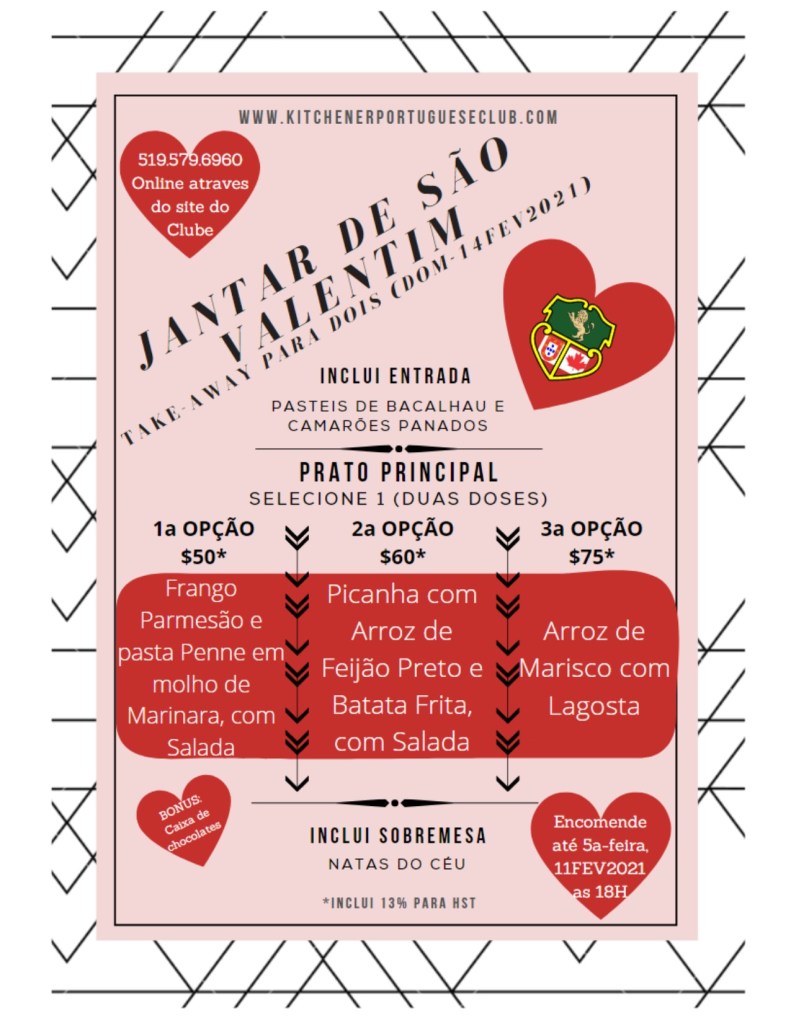 WWW.KITCHENERPORTUGUESECLUB.COM

519.579.6960 Online atraves do site do Clube

JANTAR DE SÃO VALENTIM

TAKE-AWAY PARA DOIS (DOM-14FEV2021)

INCLUI ENTRADA

PASTEIS DE BACALHAU E CAMARÕES PANADOS

PRATO PRINCIPAL

SELECIONE 1 (DUAS DOSES)

1a OPÇÃO $50*

Frango Parmesão e pasta Penne em molho de Marinara, com Salada

2a OPÇÃO $60*

Picanha com Arroz de Feijão Preto e Batata Frita, com Salada

3a OPÇÃO $75*

Arroz de Marisco com Lagosta

BONUS: Caixa de chocolates

INCLUI SOBREMESA

NATAS DO CÉU

*INCLUI 13% PARA HST

Encomende até 5a-feira, 11FEV2021 as 18H